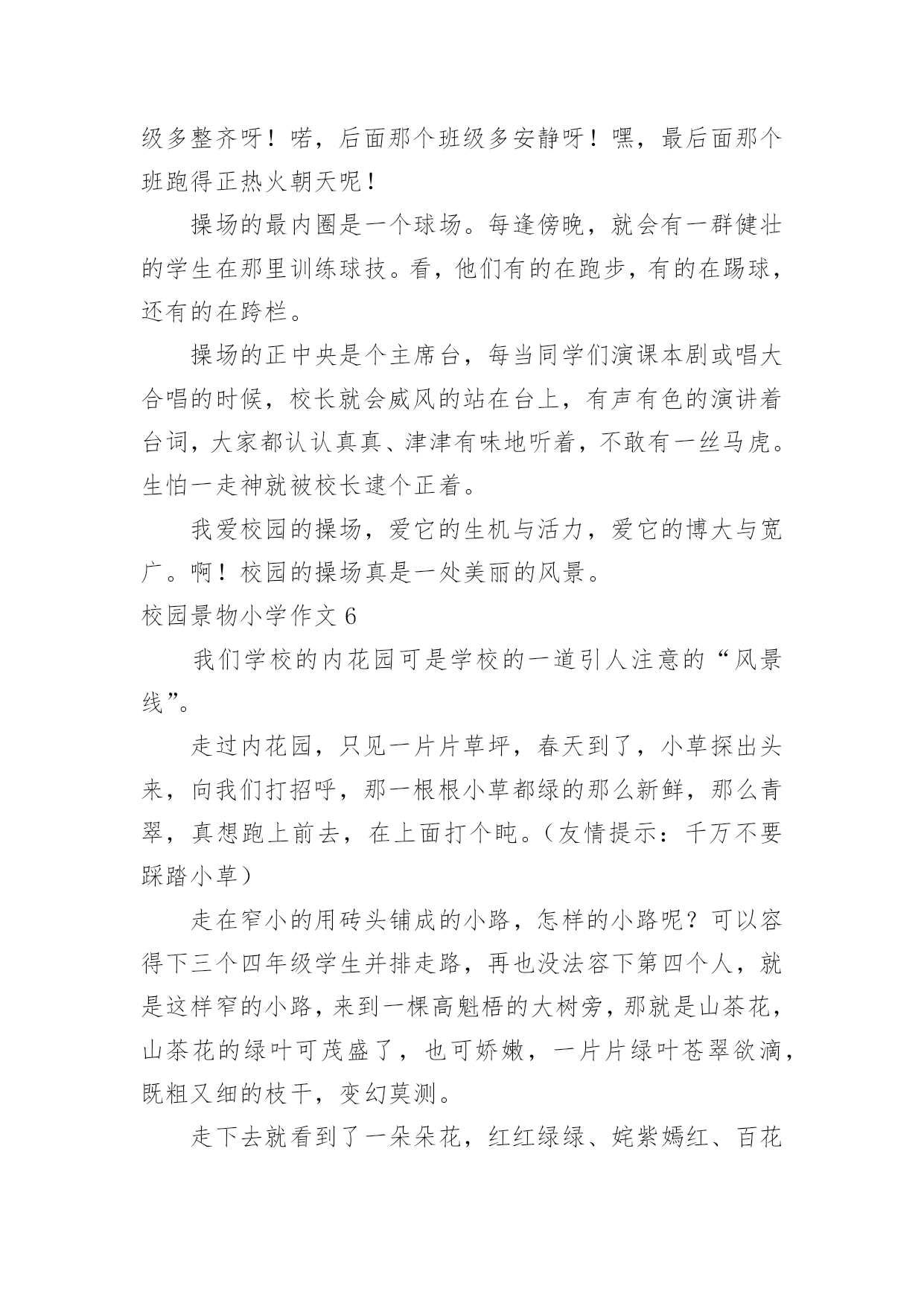 级多整齐呀！喏，后面那个班级多安静呀！嘿，最后面那个班跑得正热火朝天呢！

操场的最内圈是一个球场。每逢傍晚，就会有一群健壮的学生在那里训练球技。看，他们有的在跑步，有的在踢球，还有的在跨栏。

操场的正中央是个主席台，每当同学们演课本剧或唱大合唱的时候，校长就会威风的站在台上，有声有色的演讲着台词，大家都认认真真、津津有味地听着，不敢有一丝马虎。生怕一走神就被校长逮个正着。

我爱校园的操场，爱它的生机与活力，爱它的博大与宽广。啊！校园的操场真是一处美丽的风景。

校园景物小学作文 6

我们学校的内花园可是学校的一道引人注意的“风景线”。

走过内花园，只见一片片草坪，春天到了，小草探出头来，向我们打招呼，那一根根小草都绿的那么新鲜，那么青翠，真想跑上前去，在上面打个盹。（友情提示：千万不要踩踏小草）

走在窄小的用砖头铺成的小路，怎样的小路呢？可以容得下三个四年级学生并排走路，再也没法容下第四个人，就是这样窄的小路，来到一棵高魁梧的大树旁，那就是山茶花，山茶花的绿叶可茂盛了，也可娇嫩，一片片绿叶苍翠欲滴，既粗又细的枝干，变幻莫测。

走下去就看到了一朵朵花，红红绿绿、姹紫嫣红、百花